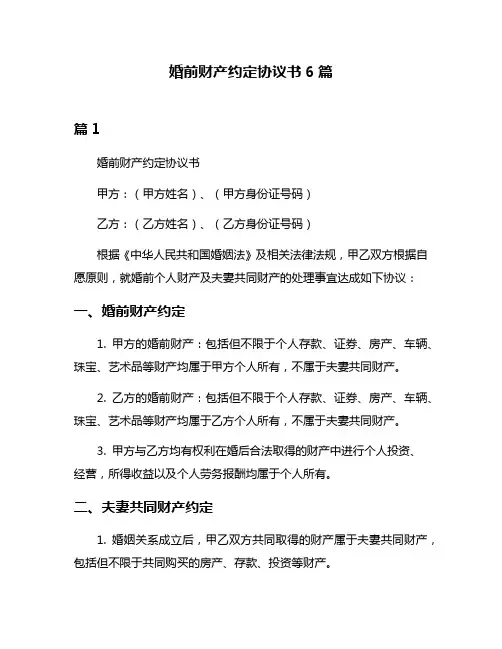 婚前财产约定协议书 6 篇

篇 1

婚前财产约定协议书

甲方：（甲方姓名）、（甲方身份证号码）

乙方：（乙方姓名）、（乙方身份证号码）

根据《中华人民共和国婚姻法》及相关法律法规，甲乙双方根据自愿原则，就婚前个人财产及夫妻共同财产的处理事宜达成如下协议：

一、婚前财产约定

1. 甲方的婚前财产：包括但不限于个人存款、证券、房产、车辆、珠宝、艺术品等财产均属于甲方个人所有，不属于夫妻共同财产。

2. 乙方的婚前财产：包括但不限于个人存款、证券、房产、车辆、珠宝、艺术品等财产均属于乙方个人所有，不属于夫妻共同财产。

3. 甲方与乙方均有权利在婚后合法取得的财产中进行个人投资、经营，所得收益以及个人劳务报酬均属于个人所有。

二、夫妻共同财产约定

1. 婚姻关系成立后，甲乙双方共同取得的财产属于夫妻共同财产，包括但不限于共同购买的房产、存款、投资等财产。